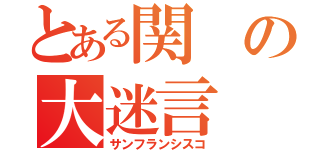 とある関　の
大迷言
サンフランシスコ